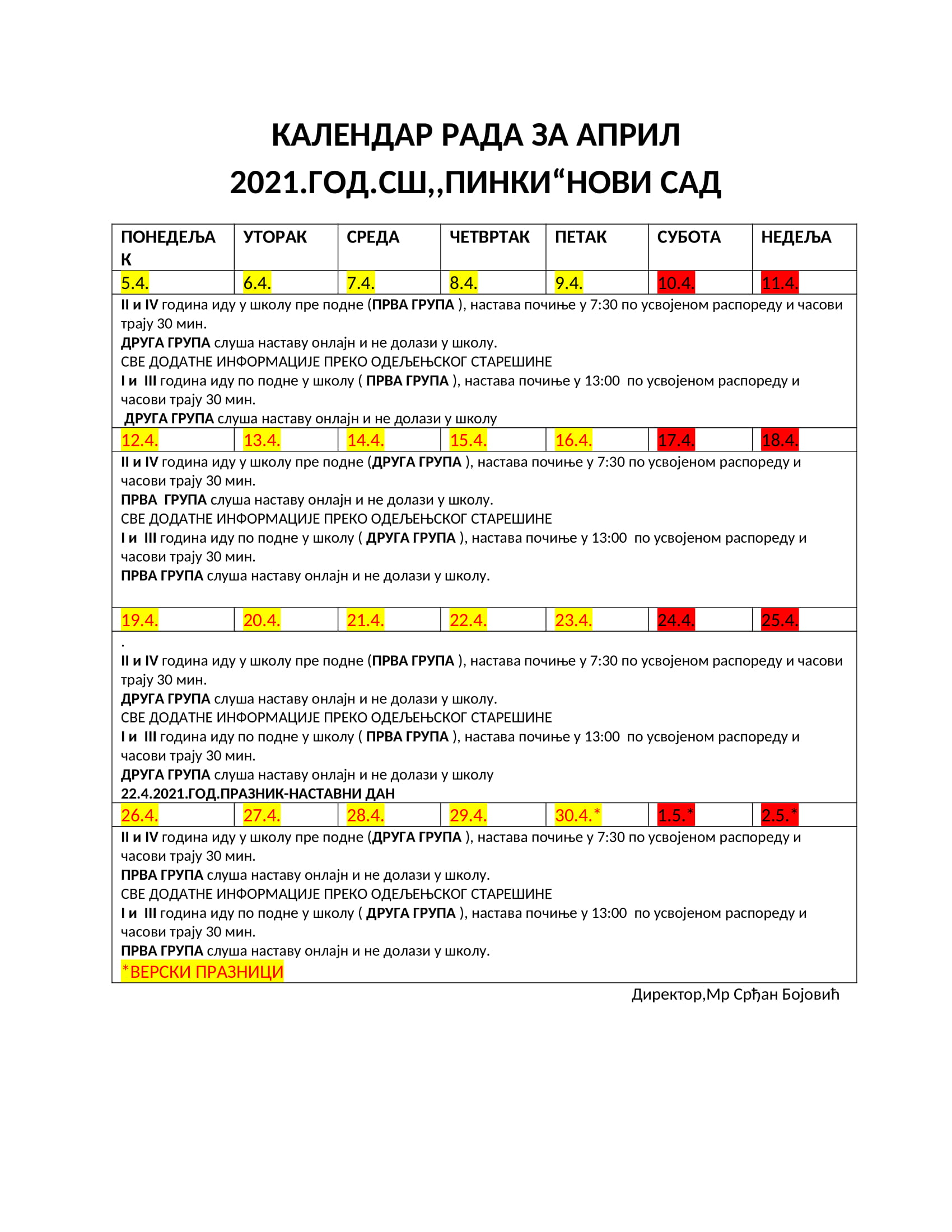 КАЛЕНДАР РАДА ЗА АПРИЛ 2021.ГОД.СШ,,ПИНКИ“НОВИ САД

| ПОНЕДЕЉАК | УТОРАК | СРЕДА | ЧЕТВРТАК | ПЕТАК | СУБОТА | НЕДЕЉА |
|---|---|---|---|---|---|---|
| 5.4. | 6.4. | 7.4. | 8.4. | 9.4. | 10.4. | 11.4. |

II и IV година иду у школу пре подне (ПРВА ГРУПА ), настава почиње у 7:30 по усвојеном распореду и часови трају 30 мин.
ДРУГА ГРУПА слуша наставу онлајн и не долази у школу.
СВЕ ДОДАТНЕ ИНФОРМАЦИЈЕ ПРЕКО ОДЕЉЕЊСКОГ СТАРЕШИНЕ
I и III година иду по подне у школу ( ПРВА ГРУПА ), настава почиње у 13:00 по усвојеном распореду и часови трају 30 мин.
ДРУГА ГРУПА слуша наставу онлајн и не долази у школу

| 12.4. | 13.4. | 14.4. | 15.4. | 16.4. | 17.4. | 18.4. |
|---|---|---|---|---|---|---|

II и IV година иду у школу пре подне (ДРУГА ГРУПА ), настава почиње у 7:30 по усвојеном распореду и часови трају 30 мин.
ПРВА ГРУПА слуша наставу онлајн и не долази у школу.
СВЕ ДОДАТНЕ ИНФОРМАЦИЈЕ ПРЕКО ОДЕЉЕЊСКОГ СТАРЕШИНЕ
I и III година иду по подне у школу ( ДРУГА ГРУПА ), настава почиње у 13:00 по усвојеном распореду и часови трају 30 мин.
ПРВА ГРУПА слуша наставу онлајн и не долази у школу.

| 19.4. | 20.4. | 21.4. | 22.4. | 23.4. | 24.4. | 25.4. |
|---|---|---|---|---|---|---|

.
II и IV година иду у школу пре подне (ПРВА ГРУПА ), настава почиње у 7:30 по усвојеном распореду и часови трају 30 мин.
ДРУГА ГРУПА слуша наставу онлајн и не долази у школу.
СВЕ ДОДАТНЕ ИНФОРМАЦИЈЕ ПРЕКО ОДЕЉЕЊСКОГ СТАРЕШИНЕ
I и III година иду по подне у школу ( ПРВА ГРУПА ), настава почиње у 13:00 по усвојеном распореду и часови трају 30 мин.
ДРУГА ГРУПА слуша наставу онлајн и не долази у школу
22.4.2021.ГОД.ПРАЗНИК-НАСТАВНИ ДАН

| 26.4. | 27.4. | 28.4. | 29.4. | 30.4.* | 1.5.* | 2.5.* |
|---|---|---|---|---|---|---|

II и IV година иду у школу пре подне (ДРУГА ГРУПА ), настава почиње у 7:30 по усвојеном распореду и часови трају 30 мин.
ПРВА ГРУПА слуша наставу онлајн и не долази у школу.
СВЕ ДОДАТНЕ ИНФОРМАЦИЈЕ ПРЕКО ОДЕЉЕЊСКОГ СТАРЕШИНЕ
I и III година иду по подне у школу ( ДРУГА ГРУПА ), настава почиње у 13:00 по усвојеном распореду и часови трају 30 мин.
ПРВА ГРУПА слуша наставу онлајн и не долази у школу.
*ВЕРСКИ ПРАЗНИЦИ

Директор,Мр Срђан Бојовић